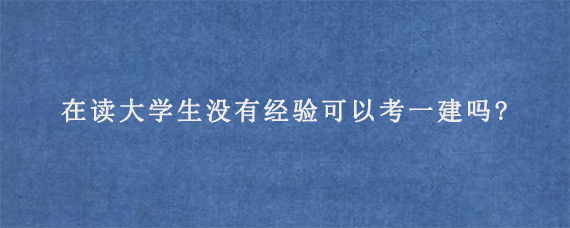 在读大学生没有经验可以考一建吗?